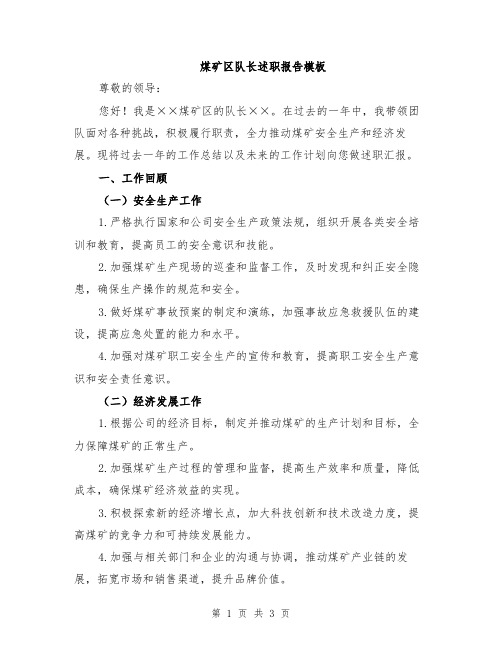 煤矿区队长述职报告模板

尊敬的领导：

您好！我是××煤矿区的队长××。在过去的一年中，我带领团队面对各种挑战，积极履行职责，全力推动煤矿安全生产和经济发展。现将过去一年的工作总结以及未来的工作计划向您做述职汇报。

一、工作回顾

（一）安全生产工作

1.严格执行国家和公司安全生产政策法规，组织开展各类安全培训和教育，提高员工的安全意识和技能。

2.加强煤矿生产现场的巡查和监督工作，及时发现和纠正安全隐患，确保生产操作的规范和安全。

3.做好煤矿事故预案的制定和演练，加强事故应急救援队伍的建设，提高应急处置的能力和水平。

4.加强对煤矿职工安全生产的宣传和教育，提高职工安全生产意识和安全责任意识。

（二）经济发展工作

1.根据公司的经济目标，制定并推动煤矿的生产计划和目标，全力保障煤矿的正常生产。

2.加强煤矿生产过程的管理和监督，提高生产效率和质量，降低成本，确保煤矿经济效益的实现。

3.积极探索新的经济增长点，加大科技创新和技术改造力度，提高煤矿的竞争力和可持续发展能力。

4.加强与相关部门和企业的沟通与协调，推动煤矿产业链的发展，拓宽市场和销售渠道，提升品牌价值。

第 1 页 共 3 页